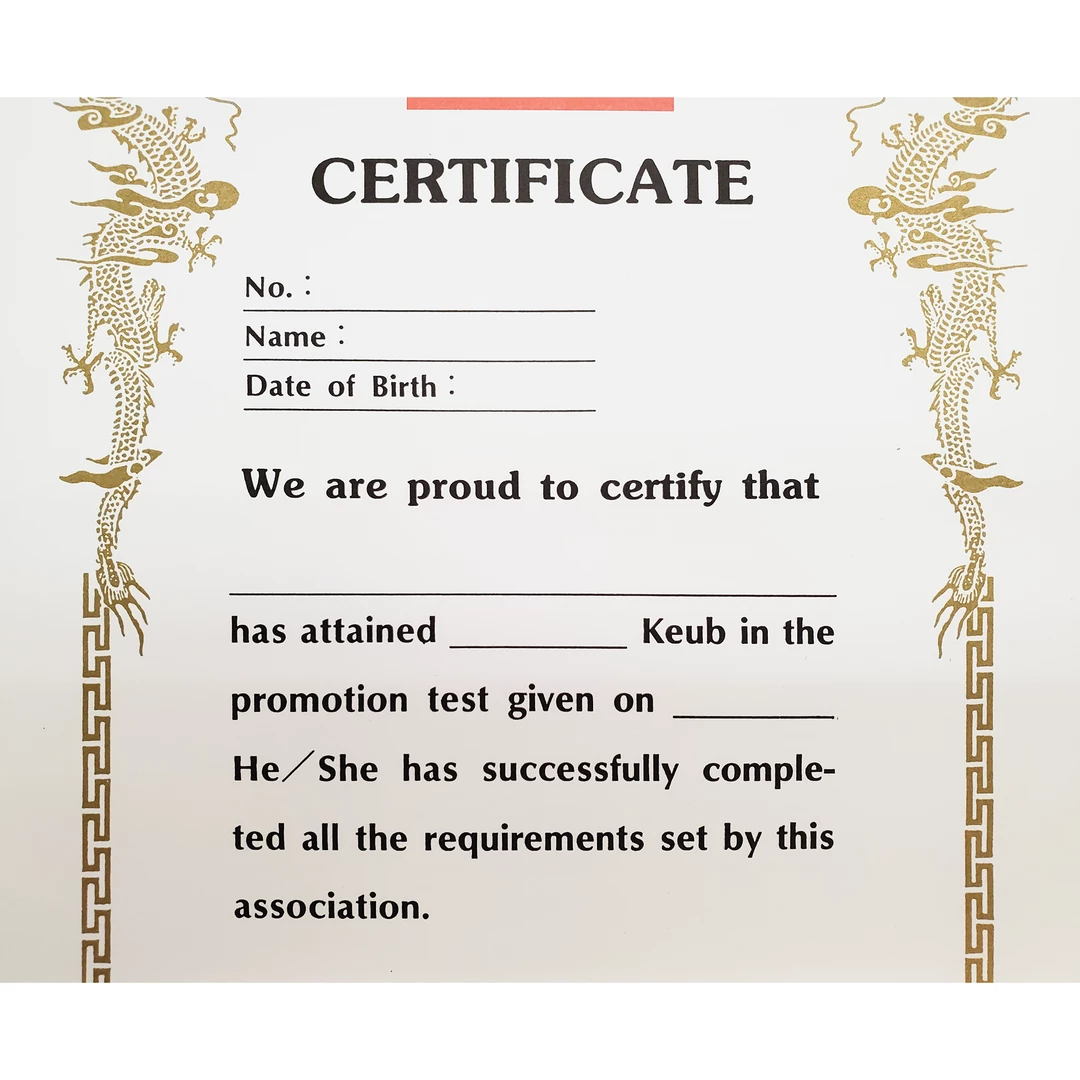 CERTIFICATE

No. : ____
Name : ____
Date of Birth : ____

We are proud to certify that

____

has attained ____ Keub in the promotion test given on ____ He／She has successfully completed all the requirements set by this association.